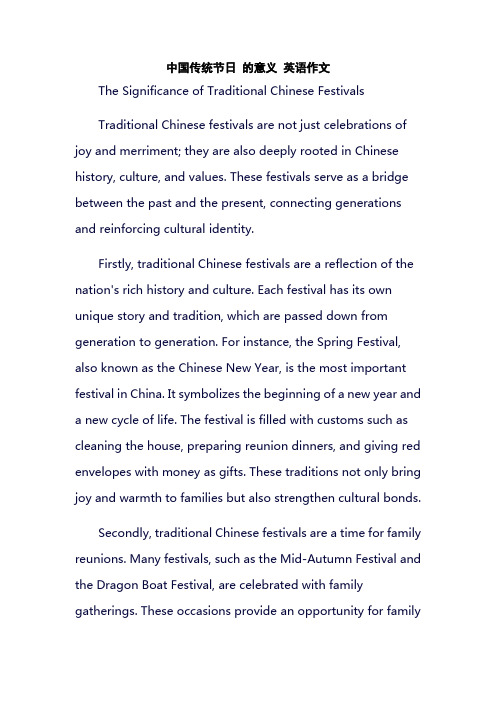 中国传统节日 的意义 英语作文

The Significance of Traditional Chinese Festivals

Traditional Chinese festivals are not just celebrations of joy and merriment; they are also deeply rooted in Chinese history, culture, and values. These festivals serve as a bridge between the past and the present, connecting generations and reinforcing cultural identity.

Firstly, traditional Chinese festivals are a reflection of the nation's rich history and culture. Each festival has its own unique story and tradition, which are passed down from generation to generation. For instance, the Spring Festival, also known as the Chinese New Year, is the most important festival in China. It symbolizes the beginning of a new year and a new cycle of life. The festival is filled with customs such as cleaning the house, preparing reunion dinners, and giving red envelopes with money as gifts. These traditions not only bring joy and warmth to families but also strengthen cultural bonds.

Secondly, traditional Chinese festivals are a time for family reunions. Many festivals, such as the Mid-Autumn Festival and the Dragon Boat Festival, are celebrated with family gatherings. These occasions provide an opportunity for family